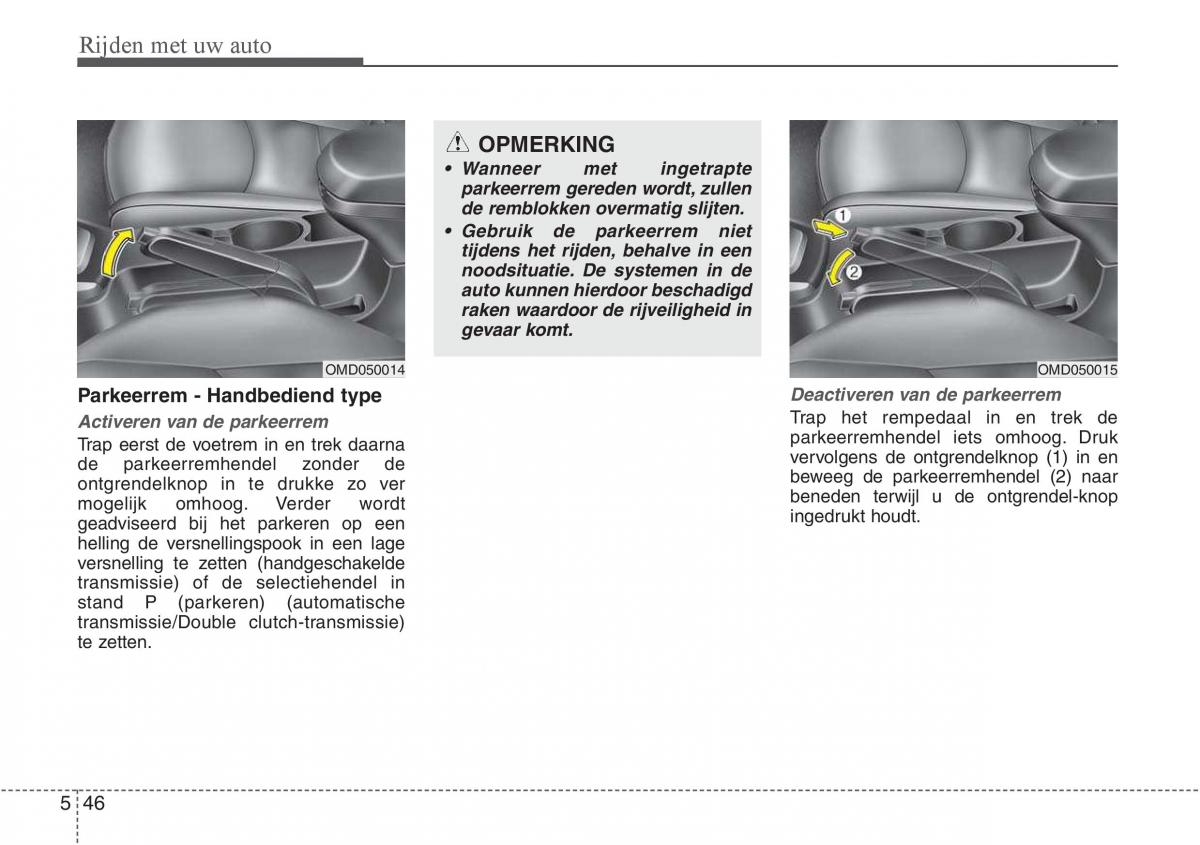 Rijden met uw auto

OMD050014

Parkeerrem - Handbediend type

Activeren van de parkeerrem

Trap eerst de voetrem in en trek daarna de parkeerremhendel zonder de ontgrendelknop in te drukke zo ver mogelijk omhoog. Verder wordt geadviseerd bij het parkeren op een helling de versnellingspook in een lage versnelling te zetten (handgeschakelde transmissie) of de selectiehendel in stand P (parkeren) (automatische transmissie/Double clutch-transmissie) te zetten.

OPMERKING

• Wanneer met ingetrapte parkeerrem gereden wordt, zullen de remblokken overmatig slijten.

• Gebruik de parkeerrem niet tijdens het rijden, behalve in een noodsituatie. De systemen in de auto kunnen hierdoor beschadigd raken waardoor de rijveiligheid in gevaar komt.

1

2

OMD050015

Deactiveren van de parkeerrem

Trap het rempedaal in en trek de parkeerremhendel iets omhoog. Druk vervolgens de ontgrendelknop (1) in en beweeg de parkeerremhendel (2) naar beneden terwijl u de ontgrendel-knop ingedrukt houdt.

5 46